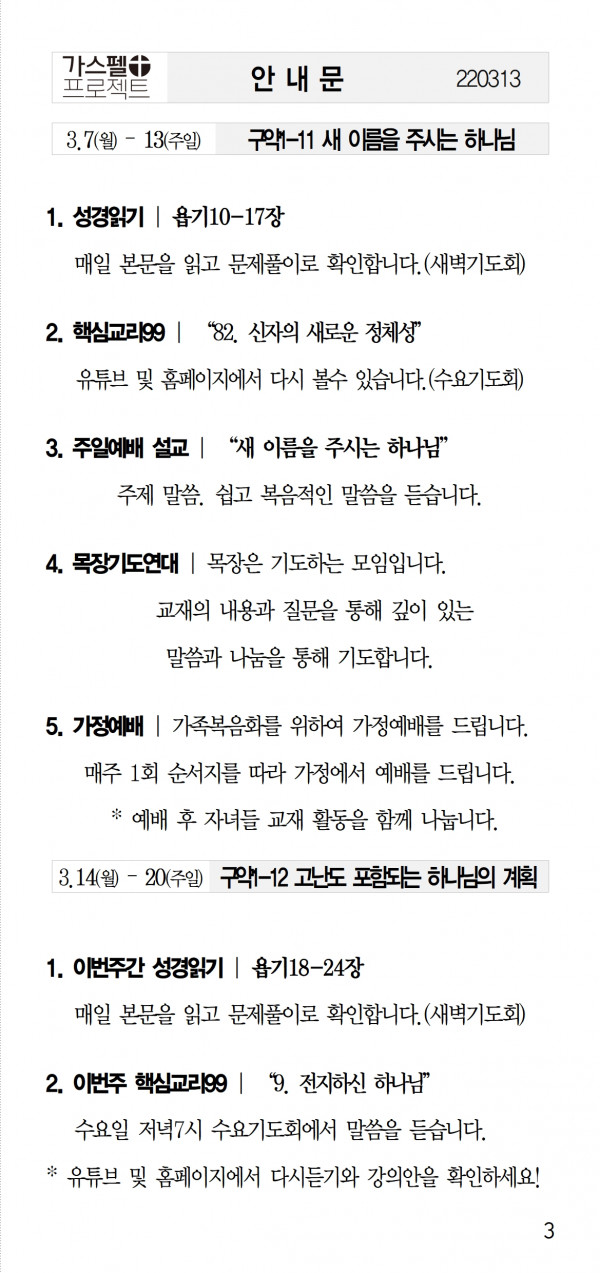 가스펠 프로젝트 안 내 문 220313

3.7(월) - 13(주일) 구약1-11 새 이름을 주시는 하나님

1. 성경읽기 | 욥기10-17장

매일 본문을 읽고 문제풀이로 확인합니다.(새벽기도회)

2. 핵심교리99 | "82. 신자의 새로운 정체성"

유튜브 및 홈페이지에서 다시 볼수 있습니다.(수요기도회)

3. 주일예배 설교 | "새 이름을 주시는 하나님"

주제 말씀. 쉽고 복음적인 말씀을 듣습니다.

4. 목장기도연대 | 목장은 기도하는 모임입니다.

교재의 내용과 질문을 통해 깊이 있는

말씀과 나눔을 통해 기도합니다.

5. 가정예배 | 가족복음화를 위하여 가정예배를 드립니다.

매주 1회 순서지를 따라 가정에서 예배를 드립니다.

* 예배 후 자녀들 교재 활동을 함께 나눕니다.

3.14(월) - 20(주일) 구약1-12 고난도 포함되는 하나님의 계획

1. 이번주간 성경읽기 | 욥기18-24장

매일 본문을 읽고 문제풀이로 확인합니다.(새벽기도회)

2. 이번주 핵심교리99 | "9. 전지하신 하나님"

수요일 저녁7시 수요기도회에서 말씀을 듣습니다.

* 유튜브 및 홈페이지에서 다시듣기와 강의안을 확인하세요!

3